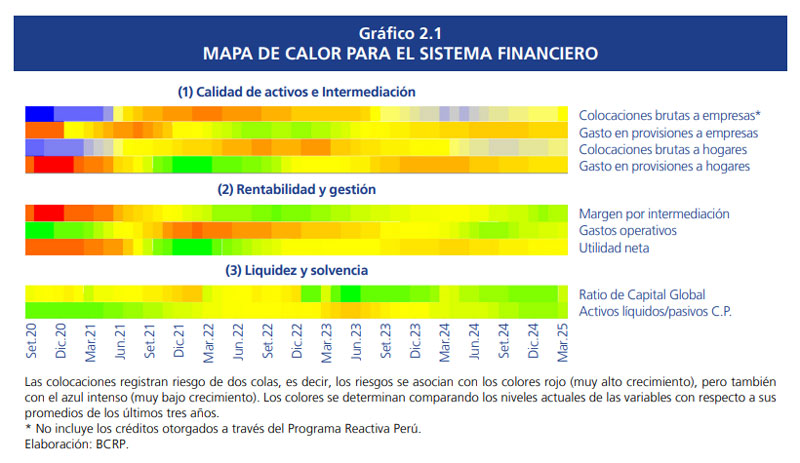 Gráfico 2.1
MAPA DE CALOR PARA EL SISTEMA FINANCIERO

(1) Calidad de activos e Intermediación

Colocaciones brutas a empresas*
Gasto en provisiones a empresas
Colocaciones brutas a hogares
Gasto en provisiones a hogares

(2) Rentabilidad y gestión

Margen por intermediación
Gastos operativos
Utilidad neta

(3) Liquidez y solvencia

Ratio de Capital Global
Activos líquidos/pasivos C.P.

Set.20 Dic.20 Mar.21 Jun.21 Set.21 Dic.21 Mar.22 Jun.22 Set.22 Dic.22 Mar.23 Jun.23 Set.23 Dic.23 Mar.24 Jun.24 Set.24 Dic.24 Mar.25

Las colocaciones registran riesgo de dos colas, es decir, los riesgos se asocian con los colores rojo (muy alto crecimiento), pero también con el azul intenso (muy bajo crecimiento). Los colores se determinan comparando los niveles actuales de las variables con respecto a sus promedios de los últimos tres años.
* No incluye los créditos otorgados a través del Programa Reactiva Perú.
Elaboración: BCRP.